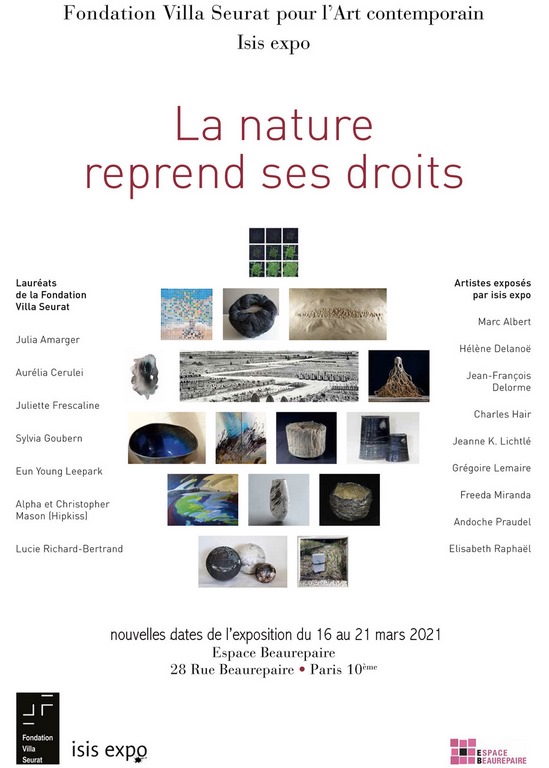 Fondation Villa Seurat pour l'Art contemporain
Isis expo

La nature reprend ses droits

Lauréats de la Fondation Villa Seurat

Julia Amarger

Aurélia Cerulei

Juliette Frescaline

Sylvia Goubern

Eun Young Leepark

Alpha et Christopher Mason (Hipkiss)

Lucie Richard-Bertrand

Artistes exposés par isis expo

Marc Albert

Hélène Delanoë

Jean-François Delorme

Charles Hair

Jeanne K. Lichtlé

Grégoire Lemaire

Freeda Miranda

Andoche Praudel

Elisabeth Raphaël

nouvelles dates de l'exposition du 16 au 21 mars 2021
Espace Beaurepaire
28 Rue Beaurepaire • Paris 10ème

Fondation Villa Seurat

isis expo

ESPACE BEAUREPAIRE